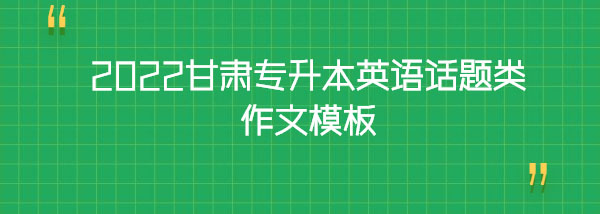 “

2022甘肃专升本英语话题类作文模板

”